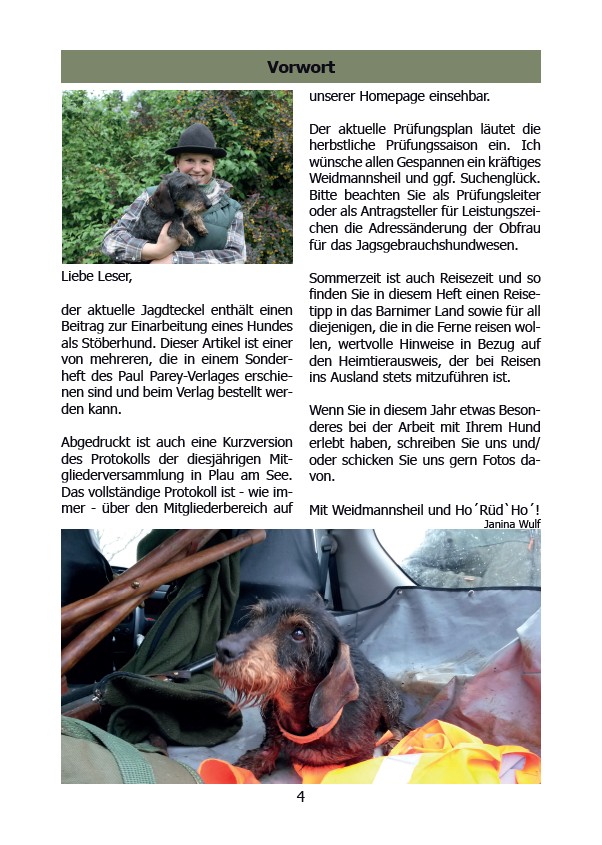 Vorwort

Liebe Leser,

der aktuelle Jagdteckel enthält einen Beitrag zur Einarbeitung eines Hundes als Stöberhund. Dieser Artikel ist einer von mehreren, die in einem Sonderheft des Paul Parey-Verlages erschienen sind und beim Verlag bestellt werden kann.

Abgedruckt ist auch eine Kurzversion des Protokolls der diesjährigen Mitgliederversammlung in Plau am See. Das vollständige Protokoll ist - wie immer - über den Mitgliederbereich auf unserer Homepage einsehbar.

Der aktuelle Prüfungsplan läutet die herbstliche Prüfungssaison ein. Ich wünsche allen Gespannen ein kräftiges Weidmannsheil und ggf. Suchenglück. Bitte beachten Sie als Prüfungsleiter oder als Antragsteller für Leistungszeichen die Adressänderung der Obfrau für das Jagsgebrauchshundwesen.

Sommerzeit ist auch Reisezeit und so finden Sie in diesem Heft einen Reisetipp in das Barnimer Land sowie für all diejenigen, die in die Ferne reisen wollen, wertvolle Hinweise in Bezug auf den Heimtierausweis, der bei Reisen ins Ausland stets mitzuführen ist.

Wenn Sie in diesem Jahr etwas Besonderes bei der Arbeit mit Ihrem Hund erlebt haben, schreiben Sie uns und/oder schicken Sie uns gern Fotos davon.

Mit Weidmannsheil und Ho´Rüd`Ho´!
Janina Wulf

4